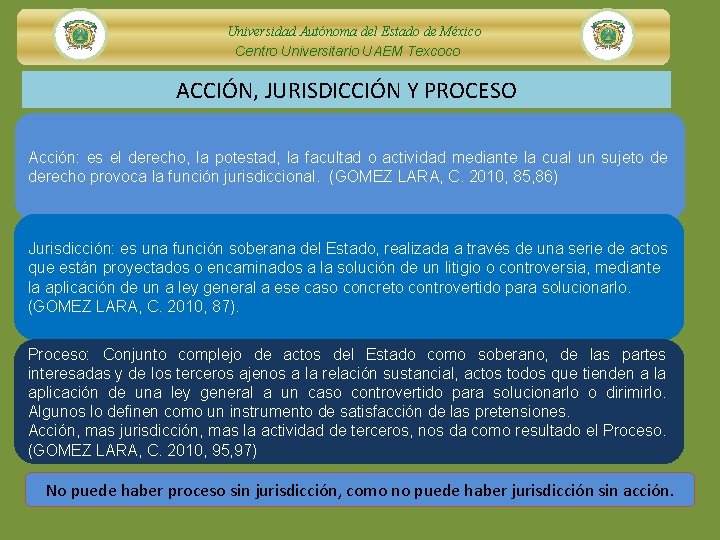 Universidad Autónoma del Estado de México
Centro Universitario UAEM Texcoco

ACCIÓN, JURISDICCIÓN Y PROCESO

Acción: es el derecho, la potestad, la facultad o actividad mediante la cual un sujeto de derecho provoca la función jurisdiccional. (GOMEZ LARA, C. 2010, 85,86)

Jurisdicción: es una función soberana del Estado, realizada a través de una serie de actos que están proyectados o encaminados a la solución de un litigio o controversia, mediante la aplicación de un a ley general a ese caso concreto controvertido para solucionarlo. (GOMEZ LARA, C. 2010, 87).

Proceso: Conjunto complejo de actos del Estado como soberano, de las partes interesadas y de los terceros ajenos a la relación sustancial, actos todos que tienden a la aplicación de una ley general a un caso controvertido para solucionarlo o dirimirlo. Algunos lo definen como un instrumento de satisfacción de las pretensiones.
Acción, mas jurisdicción, mas la actividad de terceros, nos da como resultado el Proceso. (GOMEZ LARA, C. 2010, 95,97)

No puede haber proceso sin jurisdicción, como no puede haber jurisdicción sin acción.